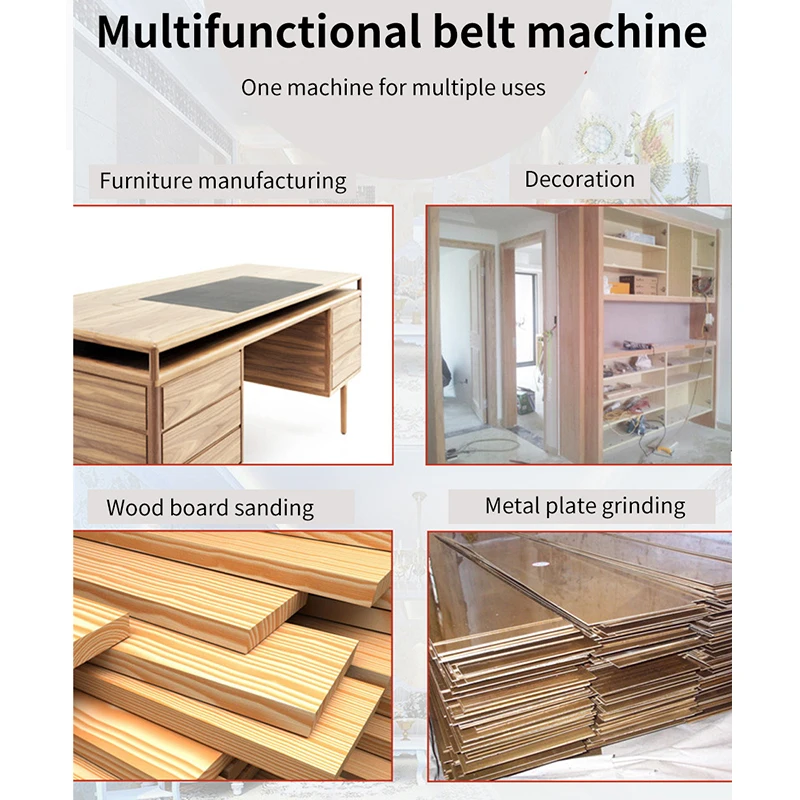 Multifunctional belt machine

One machine for multiple uses

Furniture manufacturing

Decoration

Wood board sanding

Metal plate grinding